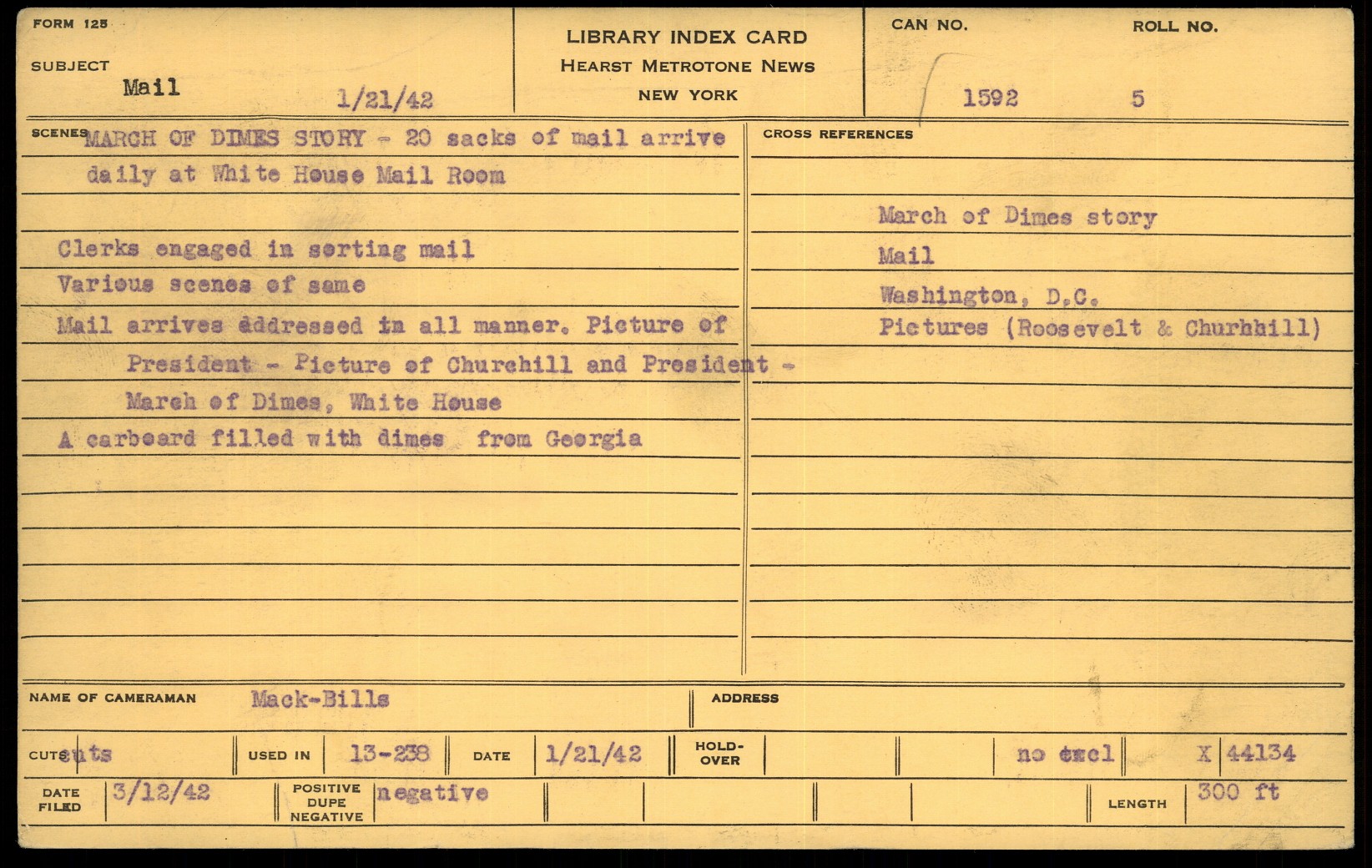 FORM 125

SUBJECT Mail 1/21/42

LIBRARY INDEX CARD
HEARST METROTONE NEWS
NEW YORK

CAN NO. 1592 ROLL NO. 5

SCENES MARCH OF DIMES STORY - 20 sacks of mail arrive daily at White House Mail Room

Clerks engaged in sorting mail
Various scenes of same
Mail arrives addressed in all manner. Picture of President - Picture of Churchill and President - March of Dimes, White House
A carboard filled with dimes from Georgia

CROSS REFERENCES

March of Dimes story
Mail
Washington, D.C.
Pictures (Roosevelt & Churhhill)

NAME OF CAMERAMAN Mack-Bills

ADDRESS

CUTS cuts USED IN 13-238 DATE 1/21/42 HOLD-OVER no excl X 44134

DATE FILED 3/12/42 POSITIVE DUPE NEGATIVE negative LENGTH 300 ft